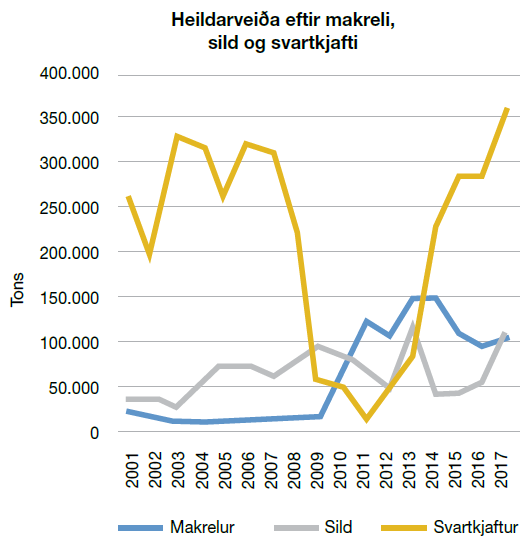 Heildarveiða eftir makreli, sild og svartkjafti

400.000
350.000
300.000
250.000
200.000
150.000
100.000
50.000
0

Tons

2001 2002 2003 2004 2005 2006 2007 2008 2009 2010 2011 2012 2013 2014 2015 2016 2017

Makrelur Sild Svartkjaftur